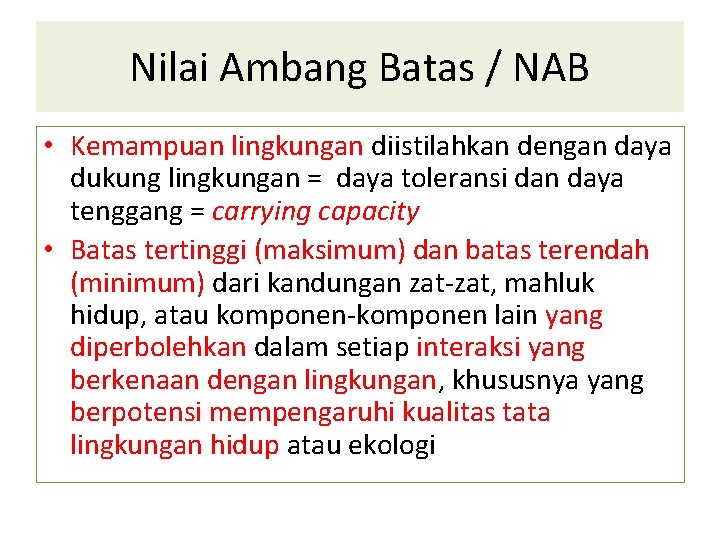 Nilai Ambang Batas / NAB

• Kemampuan lingkungan diistilahkan dengan daya dukung lingkungan = daya toleransi dan daya tenggang = carrying capacity
• Batas tertinggi (maksimum) dan batas terendah (minimum) dari kandungan zat-zat, mahluk hidup, atau komponen-komponen lain yang diperbolehkan dalam setiap interaksi yang berkenaan dengan lingkungan, khususnya yang berpotensi mempengaruhi kualitas tata lingkungan hidup atau ekologi